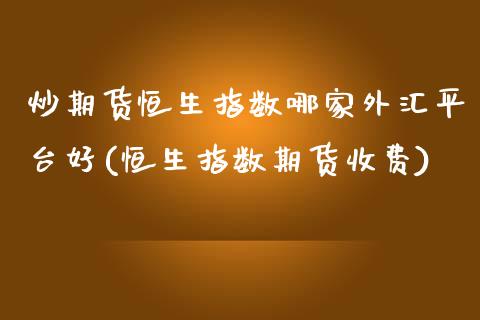 炒期货恒生指数哪家外汇平台好(恒生指数期货收费)